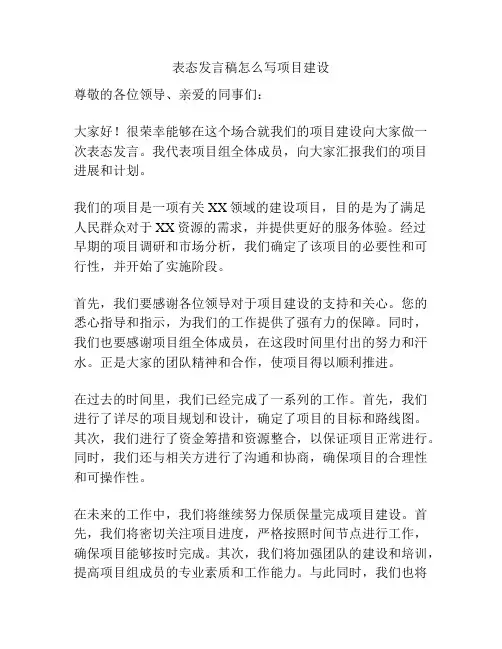 表态发言稿怎么写项目建设

尊敬的各位领导、亲爱的同事们：

大家好！很荣幸能够在这个场合就我们的项目建设向大家做一次表态发言。我代表项目组全体成员，向大家汇报我们的项目进展和计划。

我们的项目是一项有关XX领域的建设项目，目的是为了满足人民群众对于XX资源的需求，并提供更好的服务体验。经过早期的项目调研和市场分析，我们确定了该项目的必要性和可行性，并开始了实施阶段。

首先，我们要感谢各位领导对于项目建设的支持和关心。您的悉心指导和指示，为我们的工作提供了强有力的保障。同时，我们也要感谢项目组全体成员，在这段时间里付出的努力和汗水。正是大家的团队精神和合作，使项目得以顺利推进。

在过去的时间里，我们已经完成了一系列的工作。首先，我们进行了详尽的项目规划和设计，确定了项目的目标和路线图。其次，我们进行了资金筹措和资源整合，以保证项目正常进行。同时，我们还与相关方进行了沟通和协商，确保项目的合理性和可操作性。

在未来的工作中，我们将继续努力保质保量完成项目建设。首先，我们将密切关注项目进度，严格按照时间节点进行工作，确保项目能够按时完成。其次，我们将加强团队的建设和培训，提高项目组成员的专业素质和工作能力。与此同时，我们也将